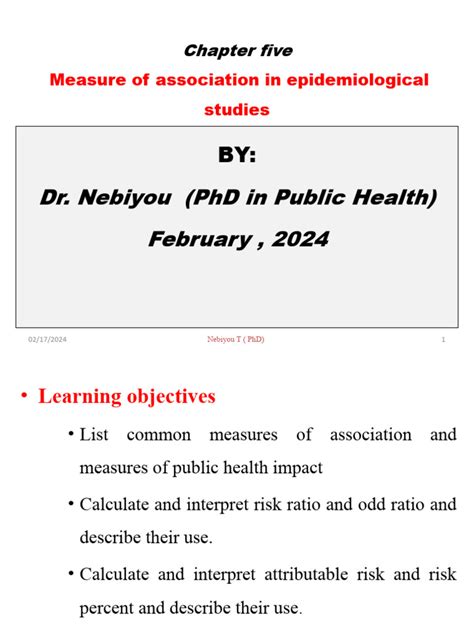 Chapter five

Measure of association in epidemiological studies

BY:

Dr. Nebiyou (PhD in Public Health)

February , 2024

02/17/2024

Nebiyou T ( PhD)

1

• Learning objectives

• List common measures of association and measures of public health impact

• Calculate and interpret risk ratio and odd ratio and describe their use.

• Calculate and interpret attributable risk and risk percent and describe their use.